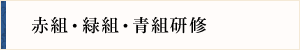 赤組・緑組・青組研修